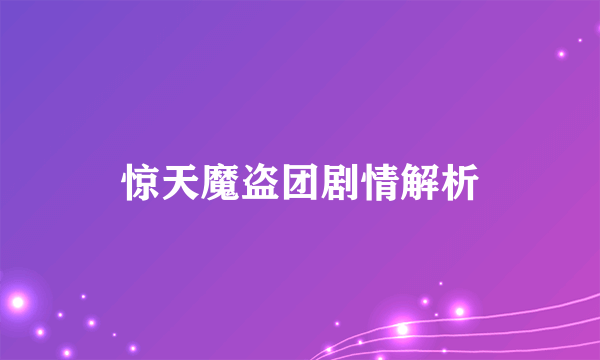 惊天魔盗团剧情解析